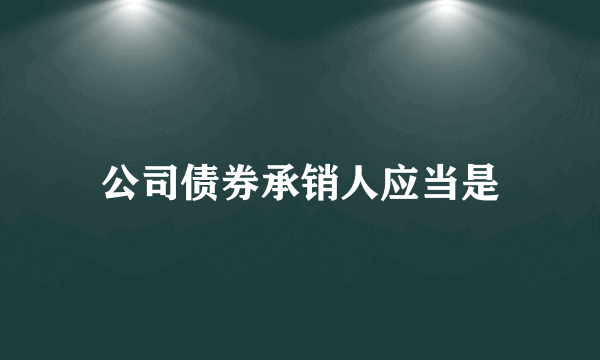 公司债券承销人应当是